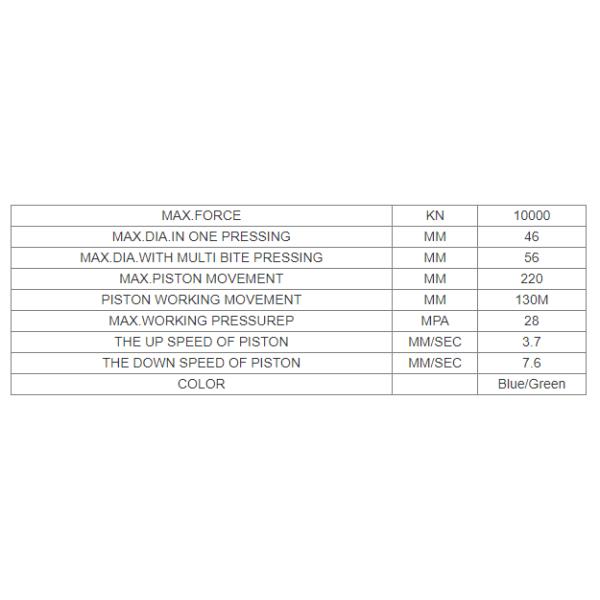 | MAX.FORCE | KN | 10000 |
|---|---|---|
| MAX.DIA.IN ONE PRESSING | MM | 46 |
| MAX.DIA.WITH MULTI BITE PRESSING | MM | 56 |
| MAX.PISTON MOVEMENT | MM | 220 |
| PISTON WORKING MOVEMENT | MM | 130M |
| MAX.WORKING PRESSUREP | MPA | 28 |
| THE UP SPEED OF PISTON | MM/SEC | 3.7 |
| THE DOWN SPEED OF PISTON | MM/SEC | 7.6 |
| COLOR | | Blue/Green |